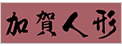 加賀人形